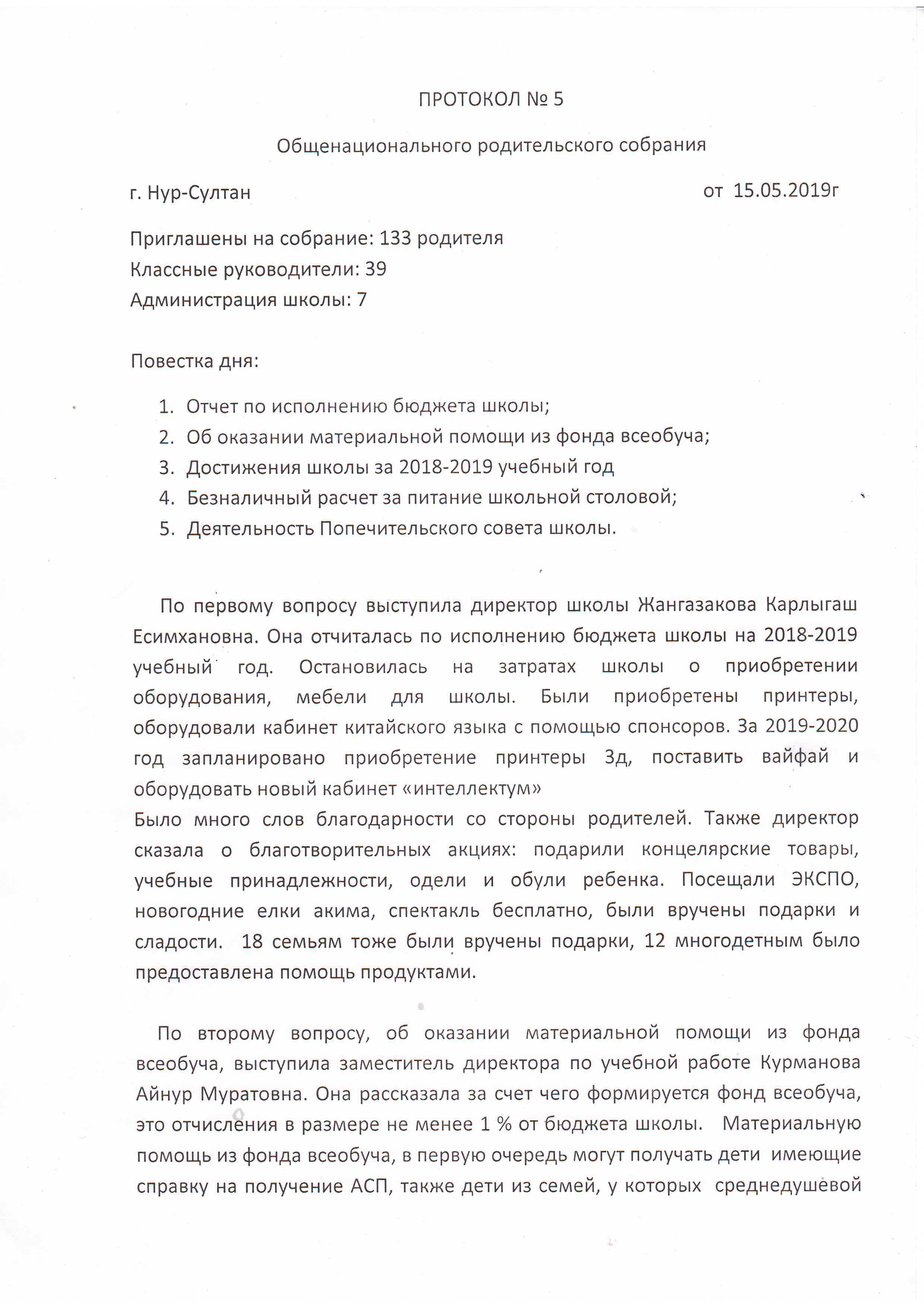 ПРОТОКОЛ № 5

Общенационального родительского собрания

г. Нур-Султан от 15.05.2019г

Приглашены на собрание: 133 родителя
Классные руководители: 39
Администрация школы: 7

Повестка дня:

1. Отчет по исполнению бюджета школы;
2. Об оказании материальной помощи из фонда всеобуча;
3. Достижения школы за 2018-2019 учебный год
4. Безналичный расчет за питание школьной столовой;
5. Деятельность Попечительского совета школы.

По первому вопросу выступила директор школы Жангазакова Карлыгаш Есимхановна. Она отчиталась по исполнению бюджета школы на 2018-2019 учебный год. Остановилась на затратах школы о приобретении оборудования, мебели для школы. Были приобретены принтеры, оборудовали кабинет китайского языка с помощью спонсоров. За 2019-2020 год запланировано приобретение принтеры 3д, поставить вайфай и оборудовать новый кабинет «интеллектум»
Было много слов благодарности со стороны родителей. Также директор сказала о благотворительных акциях: подарили концелярские товары, учебные принадлежности, одели и обули ребенка. Посещали ЭКСПО, новогодние елки акима, спектакль бесплатно, были вручены подарки и сладости. 18 семьям тоже были вручены подарки, 12 многодетным было предоставлена помощь продуктами.

По второму вопросу, об оказании материальной помощи из фонда всеобуча, выступила заместитель директора по учебной работе Курманова Айнур Муратовна. Она рассказала за счет чего формируется фонд всеобуча, это отчисления в размере не менее 1 % от бюджета школы. Материальную помощь из фонда всеобуча, в первую очередь могут получать дети имеющие справку на получение АСП, также дети из семей, у которых среднедушевой